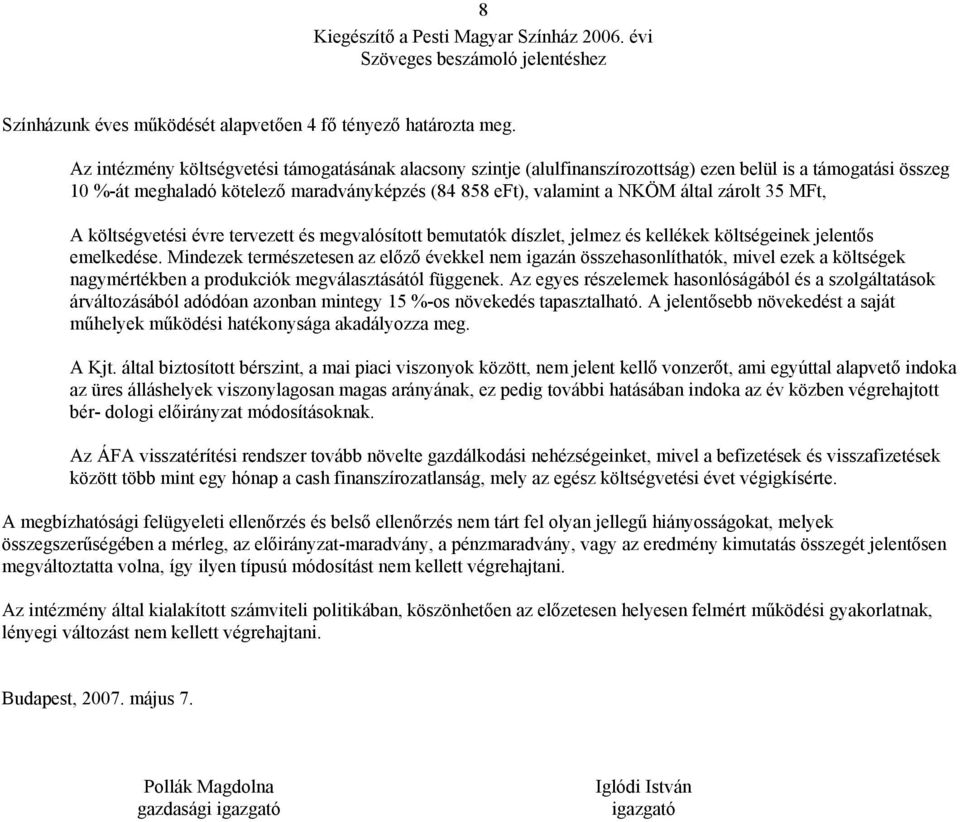 8

Kiegészítő a Pesti Magyar Színház 2006. évi
Szöveges beszámoló jelentéshez

Színházunk éves működését alapvetően 4 fő tényező határozta meg.

Az intézmény költségvetési támogatásának alacsony szintje (alulfinanszírozottság) ezen belül is a támogatási összeg 10 %-át meghaladó kötelező maradványképzés (84 858 eFt), valamint a NKÖM által zárolt 35 MFt,

A költségvetési évre tervezett és megvalósított bemutatók díszlet, jelmez és kellékek költségeinek jelentős emelkedése. Mindezek természetesen az előző évekkel nem igazán összehasonlíthatók, mivel ezek a költségek nagymértékben a produkciók megválasztásától függenek. Az egyes részelemek hasonlóságából és a szolgáltatások árváltozásából adódóan azonban mintegy 15 %-os növekedés tapasztalható. A jelentősebb növekedést a saját műhelyek működési hatékonysága akadályozza meg.

A Kjt. által biztosított bérszint, a mai piaci viszonyok között, nem jelent kellő vonzerőt, ami egyúttal alapvető indoka az üres álláshelyek viszonylagosan magas arányának, ez pedig további hatásában indoka az év közben végrehajtott bér- dologi előirányzat módosításoknak.

Az ÁFA visszatérítési rendszer tovább növelte gazdálkodási nehézségeinket, mivel a befizetések és visszafizetések között több mint egy hónap a cash finanszírozatlanság, mely az egész költségvetési évet végigkísérte.

A megbízhatósági felügyeleti ellenőrzés és belső ellenőrzés nem tárt fel olyan jellegű hiányosságokat, melyek összegszerűségében a mérleg, az előirányzat-maradvány, a pénzmaradvány, vagy az eredmény kimutatás összegét jelentősen megváltoztatta volna, így ilyen típusú módosítást nem kellett végrehajtani.

Az intézmény által kialakított számviteli politikában, köszönhetően az előzetesen helyesen felmért működési gyakorlatnak, lényegi változást nem kellett végrehajtani.

Budapest, 2007. május 7.

Pollák Magdolna
gazdasági igazgató

Iglódi István
igazgató